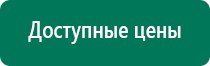 Доступные цены